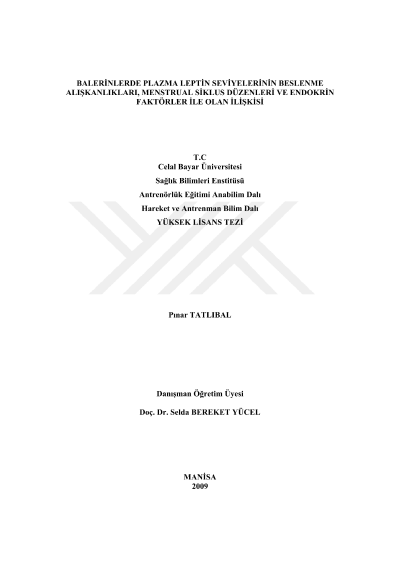 BALERİNLERDE PLAZMA LEPTİN SEVİYELERİNİN BESLENME ALIŞKANLIKLARI, MENSTRUAL SİKLUS DÜZENLERİ VE ENDOKRİN FAKTÖRLER İLE OLAN İLİŞKİSİ

T.C
Celal Bayar Üniversitesi
Sağlık Bilimleri Enstitüsü
Antrenörlük Eğitimi Anabilim Dalı
Hareket ve Antrenman Bilim Dalı
YÜKSEK LİSANS TEZİ

Pınar TATLIBAL

Danışman Öğretim Üyesi
Doç. Dr. Selda BEREKET YÜCEL

MANİSA
2009